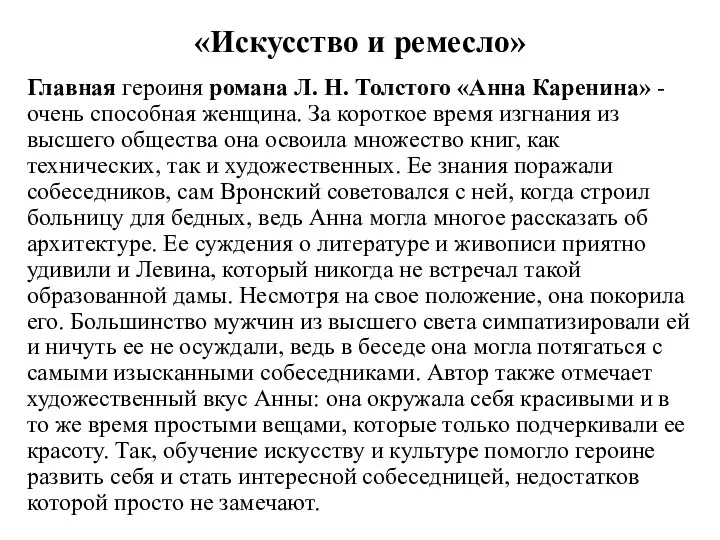 «Искусство и ремесло»

Главная героиня романа Л. Н. Толстого «Анна Каренина» - очень способная женщина. За короткое время изгнания из высшего общества она освоила множество книг, как технических, так и художественных. Ее знания поражали собеседников, сам Вронский советовался с ней, когда строил больницу для бедных, ведь Анна могла многое рассказать об архитектуре. Ее суждения о литературе и живописи приятно удивили и Левина, который никогда не встречал такой образованной дамы. Несмотря на свое положение, она покорила его. Большинство мужчин из высшего света симпатизировали ей и ничуть ее не осуждали, ведь в беседе она могла потягаться с самыми изысканными собеседниками. Автор также отмечает художественный вкус Анны: она окружала себя красивыми и в то же время простыми вещами, которые только подчеркивали ее красоту. Так, обучение искусству и культуре помогло героине развить себя и стать интересной собеседницей, недостатков которой просто не замечают.